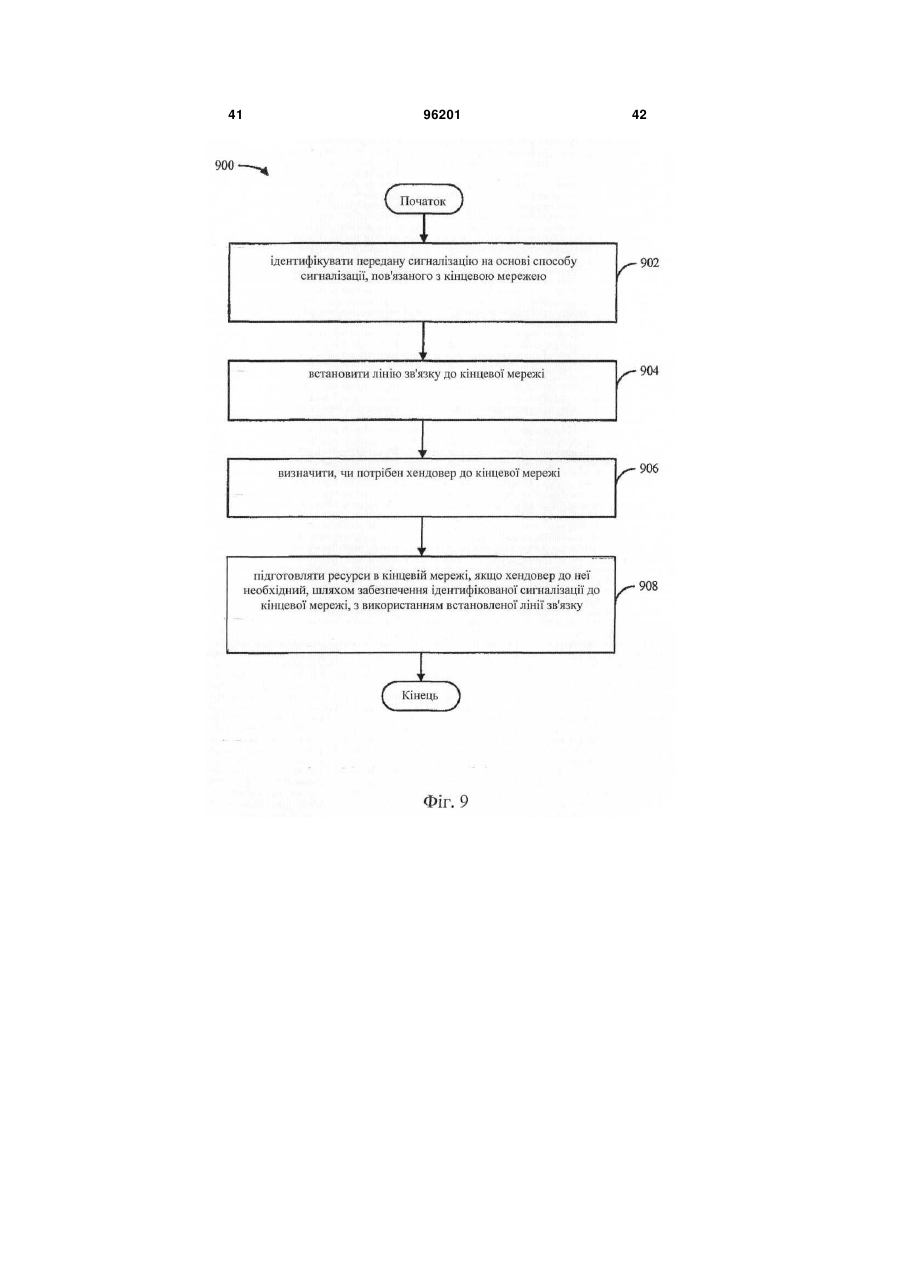 41

96201

42

900

Початок

ідентифікувати передану сигналізацію на основі способу сигналізації, пов'язаного з кінцевою мережею

902

встановити лінію зв'язку до кінцевої мережі

904

визначити, чи потрібен хендовер до кінцевої мережі

906

підготовляти ресурси в кінцевій мережі, якщо хендовер до неї необхідний, шляхом забезпечення ідентифікованої сигналізації до кінцевої мережі, з використанням встановленої лінії зв'язку

908

Кінець

Фіг. 9